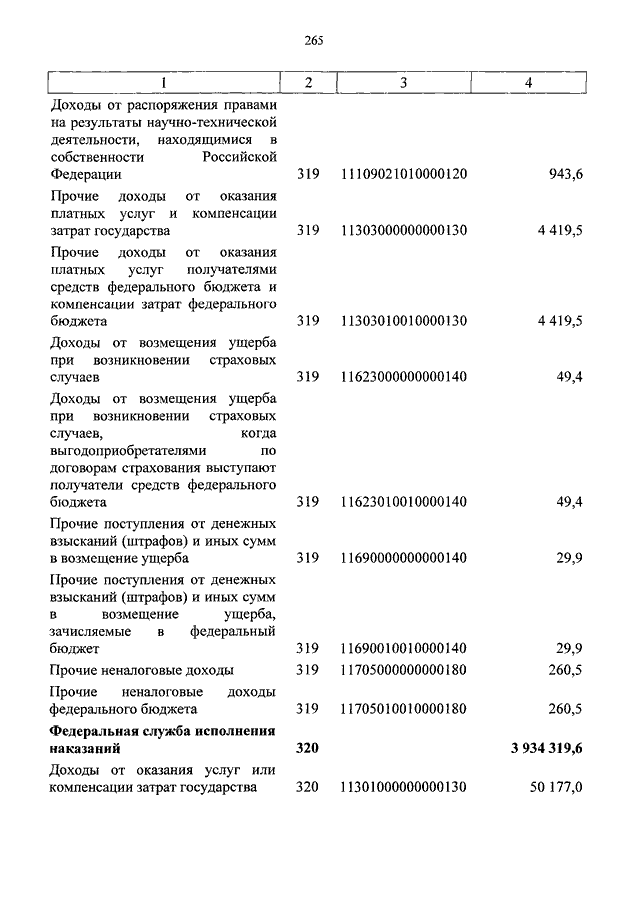 265

| 1 | 2 | 3 | 4 |
|---|---|---|---|
| Доходы от распоряжения правами на результаты научно-технической деятельности, находящимися в собственности Российской Федерации | 319 | 11109021010000120 | 943,6 |
| Прочие доходы от оказания платных услуг и компенсации затрат государства | 319 | 11303000000000130 | 4 419,5 |
| Прочие доходы от оказания платных услуг получателями средств федерального бюджета и компенсации затрат федерального бюджета | 319 | 11303010010000130 | 4 419,5 |
| Доходы от возмещения ущерба при возникновении страховых случаев | 319 | 11623000000000140 | 49,4 |
| Доходы от возмещения ущерба при возникновении страховых случаев, когда выгодоприобретателями по договорам страхования выступают получатели средств федерального бюджета | 319 | 11623010010000140 | 49,4 |
| Прочие поступления от денежных взысканий (штрафов) и иных сумм в возмещение ущерба | 319 | 11690000000000140 | 29,9 |
| Прочие поступления от денежных взысканий (штрафов) и иных сумм в возмещение ущерба, зачисляемые в федеральный бюджет | 319 | 11690010010000140 | 29,9 |
| Прочие неналоговые доходы | 319 | 11705000000000180 | 260,5 |
| Прочие неналоговые доходы федерального бюджета | 319 | 11705010010000180 | 260,5 |
| **Федеральная служба исполнения наказаний** | **320** | | **3 934 319,6** |
| Доходы от оказания услуг или компенсации затрат государства | 320 | 11301000000000130 | 50 177,0 |